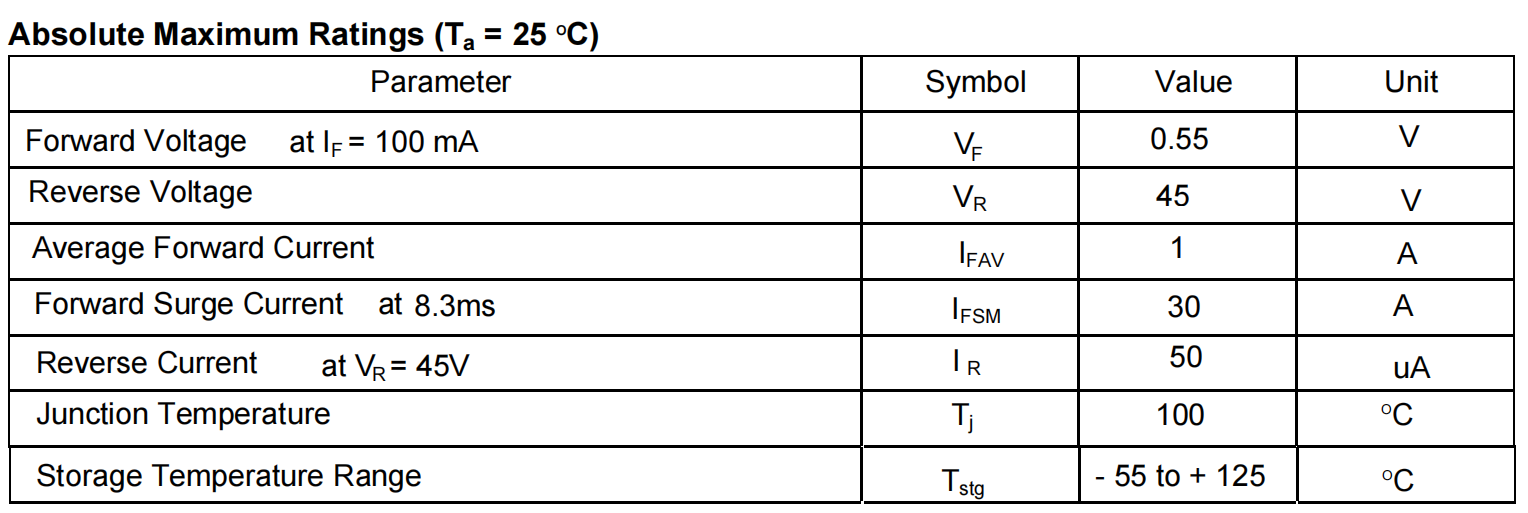 Absolute Maximum Ratings ($T_a$ = 25 °C)

| Parameter | Symbol | Value | Unit |
|---|---|---|---|
| Forward Voltage at $I_F$ = 100 mA | $V_F$ | 0.55 | V |
| Reverse Voltage | $V_R$ | 45 | V |
| Average Forward Current | $I_{FAV}$ | 1 | A |
| Forward Surge Current at 8.3ms | $I_{FSM}$ | 30 | A |
| Reverse Current at $V_R$ = 45V | $I_R$ | 50 | uA |
| Junction Temperature | $T_j$ | 100 | °C |
| Storage Temperature Range | $T_{stg}$ | - 55 to + 125 | °C |